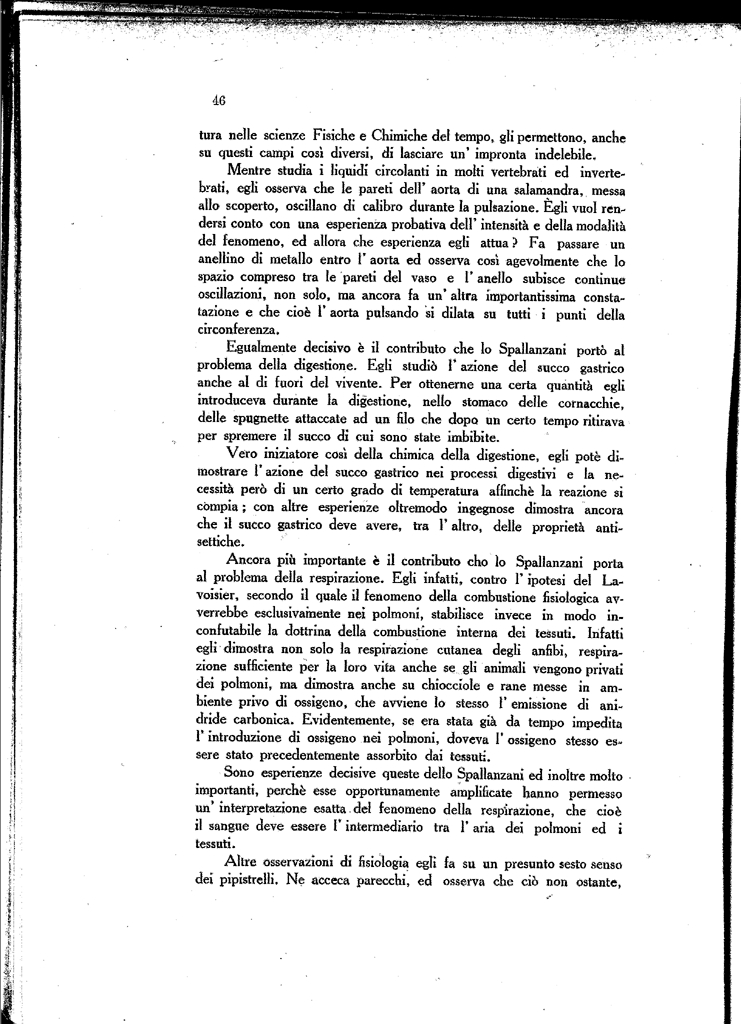 46

tura nelle scienze Fisiche e Chimiche del tempo, gli permettono, anche su questi campi così diversi, di lasciare un' impronta indelebile.

Mentre studia i liquidi circolanti in molti vertebrati ed invertebrati, egli osserva che le pareti dell' aorta di una salamandra, messa allo scoperto, oscillano di calibro durante la pulsazione. Egli vuol rendersi conto con una esperienza probativa dell' intensità e della modalità del fenomeno, ed allora che esperienza egli attua? Fa passare un anellino di metallo entro l' aorta ed osserva così agevolmente che lo spazio compreso tra le pareti del vaso e l' anello subisce continue oscillazioni, non solo, ma ancora fa un' altra importantissima constatazione e che cioè l' aorta pulsando si dilata su tutti i punti della circonferenza.

Egualmente decisivo è il contributo che lo Spallanzani portò al problema della digestione. Egli studiò l' azione del succo gastrico anche al di fuori del vivente. Per ottenerne una certa quantità egli introduceva durante la digestione, nello stomaco delle cornacchie, delle spugnette attaccate ad un filo che dopo un certo tempo ritirava per spremere il succo di cui sono state imbibite.

Vero iniziatore così della chimica della digestione, egli potè dimostrare l' azione del succo gastrico nei processi digestivi e la necessità però di un certo grado di temperatura affinchè la reazione si compia; con altre esperienze oltremodo ingegnose dimostra ancora che il succo gastrico deve avere, tra l' altro, delle proprietà antisettiche.

Ancora più importante è il contributo cho lo Spallanzani porta al problema della respirazione. Egli infatti, contro l' ipotesi del Lavoisier, secondo il quale il fenomeno della combustione fisiologica avverrebbe esclusivamente nei polmoni, stabilisce invece in modo inconfutabile la dottrina della combustione interna dei tessuti. Infatti egli dimostra non solo la respirazione cutanea degli anfibi, respirazione sufficiente per la loro vita anche se gli animali vengono privati dei polmoni, ma dimostra anche su chiocciole e rane messe in ambiente privo di ossigeno, che avviene lo stesso l' emissione di anidride carbonica. Evidentemente, se era stata già da tempo impedita l' introduzione di ossigeno nei polmoni, doveva l' ossigeno stesso essere stato precedentemente assorbito dai tessuti.

Sono esperienze decisive queste dello Spallanzani ed inoltre molto importanti, perchè esse opportunamente amplificate hanno permesso un' interpretazione esatta del fenomeno della respirazione, che cioè il sangue deve essere l' intermediario tra l' aria dei polmoni ed i tessuti.

Altre osservazioni di fisiologia egli fa su un presunto sesto senso dei pipistrelli. Ne acceca parecchi, ed osserva che ciò non ostante,